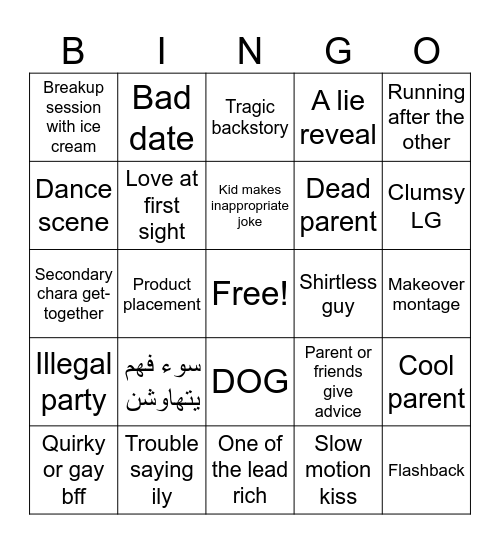 | B | I | N | G | O |
|---|---|---|---|---|
| Breakup session with ice cream | Bad date | Tragic backstory | A lie reveal | Running after the other |
| Dance scene | Love at first sight | Kid makes inappropriate joke | Dead parent | Clumsy LG |
| Secondary chara get-together | Product placement | Free! | Shirtless guy | Makeover montage |
| Illegal party | سوء فهم يتهاوشن | DOG | Parent or friends give advice | Cool parent |
| Quirky or gay bff | Trouble saying ily | One of the lead rich | Slow motion kiss | Flashback |